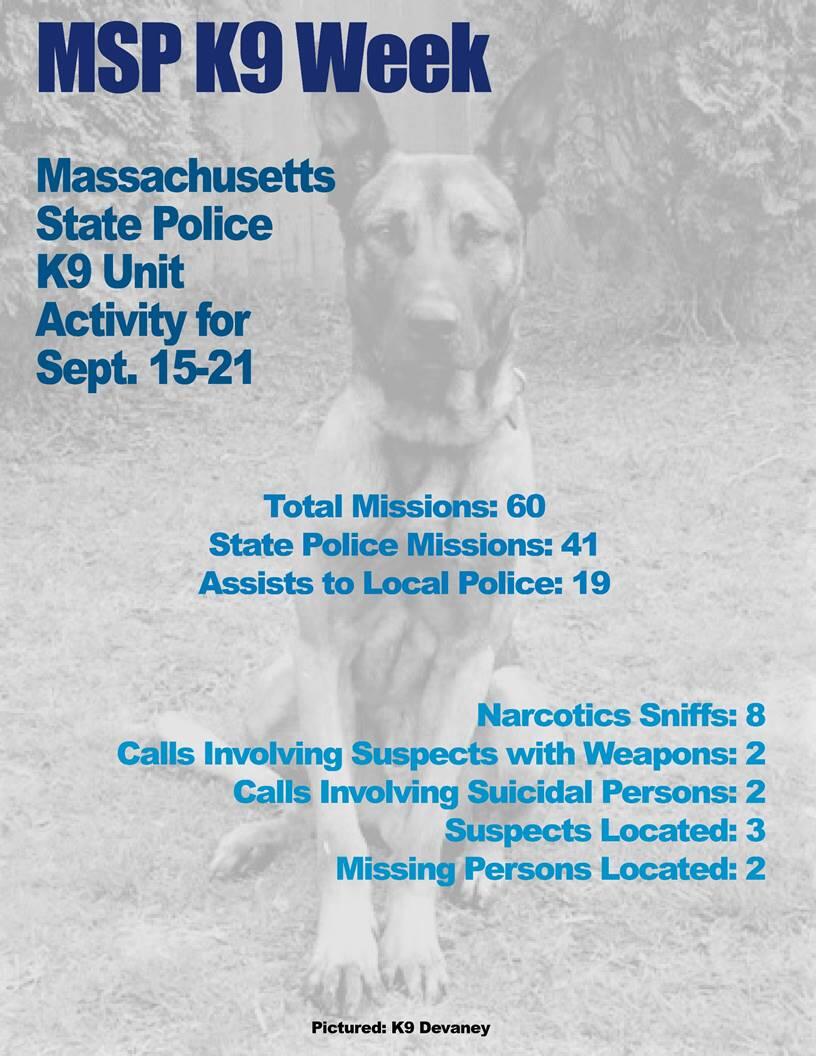 MSP K9 Week

Massachusetts State Police K9 Unit Activity for Sept. 15-21

Total Missions: 60
State Police Missions: 41
Assists to Local Police: 19

Narcotics Sniffs: 8
Calls Involving Suspects with Weapons: 2
Calls Involving Suicidal Persons: 2
Suspects Located: 3
Missing Persons Located: 2

Pictured: K9 Devaney